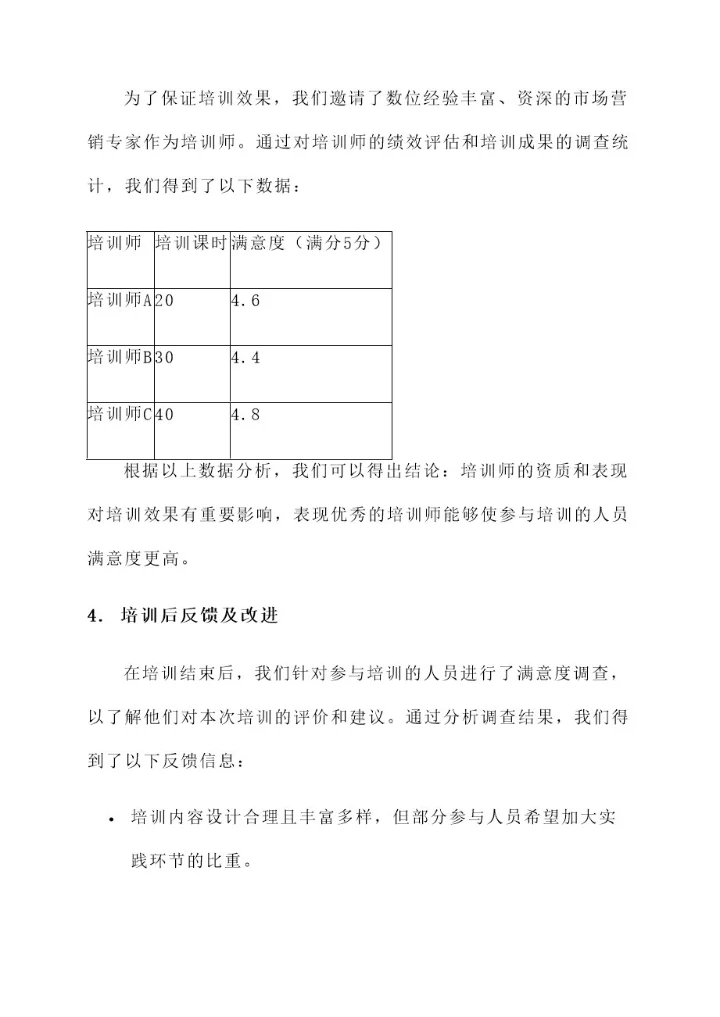 为了保证培训效果，我们邀请了数位经验丰富、资深的市场营销专家作为培训师。通过对培训师的绩效评估和培训成果的调查统计，我们得到了以下数据：

| 培训师 | 培训课时 | 满意度（满分5分） |
|---|---|---|
| 培训师A | 20 | 4.6 |
| 培训师B | 30 | 4.4 |
| 培训师C | 40 | 4.8 |

根据以上数据分析，我们可以得出结论：培训师的资质和表现对培训效果有重要影响，表现优秀的培训师能够使参与培训的人员满意度更高。

4. 培训后反馈及改进

在培训结束后，我们针对参与培训的人员进行了满意度调查，以了解他们对本次培训的评价和建议。通过分析调查结果，我们得到了以下反馈信息：

• 培训内容设计合理且丰富多样，但部分参与人员希望加大实践环节的比重。